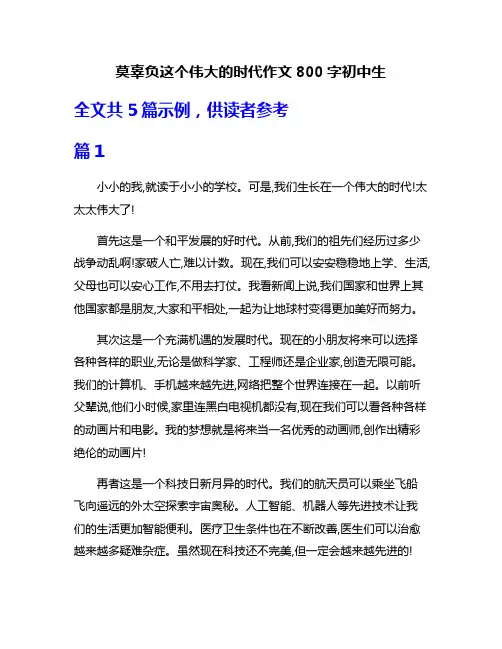 莫辜负这个伟大的时代作文 800 字初中生

全文共 5 篇示例，供读者参考

篇 1

小小的我,就读于小小的学校。可是,我们生长在一个伟大的时代!太太太伟大了!

首先这是一个和平发展的好时代。从前,我们的祖先们经历过多少战争动乱啊!家破人亡,难以计数。现在,我们可以安安稳稳地上学、生活,父母也可以安心工作,不用去打仗。我看新闻上说,我们国家和世界上其他国家都是朋友,大家和平相处,一起为让地球村变得更加美好而努力。

其次这是一个充满机遇的发展时代。现在的小朋友将来可以选择各种各样的职业,无论是做科学家、工程师还是企业家,创造无限可能。我们的计算机、手机越来越先进,网络把整个世界连接在一起。以前听父辈说,他们小时候,家里连黑白电视机都没有,现在我们可以看各种各样的动画片和电影。我的梦想就是将来当一名优秀的动画师,创作出精彩绝伦的动画片!

再者这是一个科技日新月异的时代。我们的航天员可以乘坐飞船飞向遥远的外太空探索宇宙奥秘。人工智能、机器人等先进技术让我们的生活更加智能便利。医疗卫生条件也在不断改善,医生们可以治愈越来越多疑难杂症。虽然现在科技还不完美,但一定会越来越先进的!